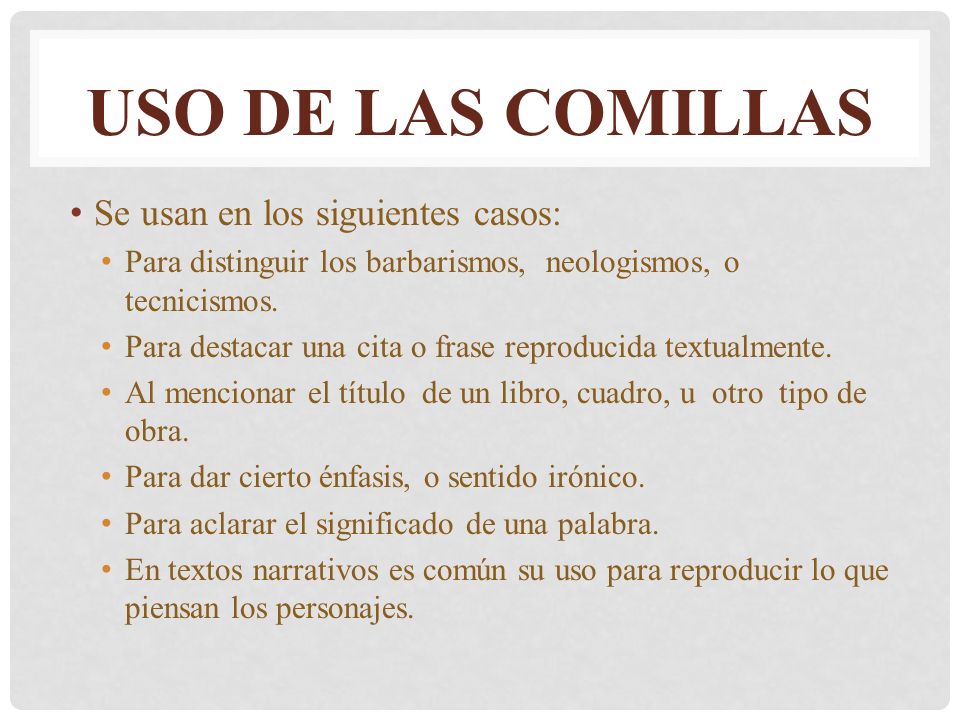 USO DE LAS COMILLAS

• Se usan en los siguientes casos:
• Para distinguir los barbarismos, neologismos, o tecnicismos.
• Para destacar una cita o frase reproducida textualmente.
• Al mencionar el título de un libro, cuadro, u otro tipo de obra.
• Para dar cierto énfasis, o sentido irónico.
• Para aclarar el significado de una palabra.
• En textos narrativos es común su uso para reproducir lo que piensan los personajes.